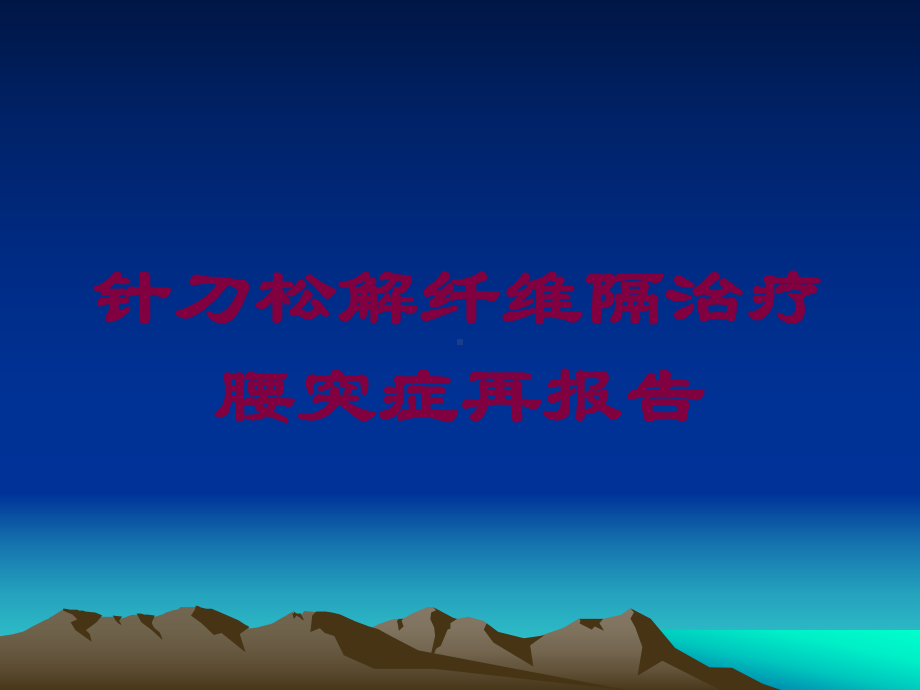 针刀松解纤维隔治疗腰突症再报告